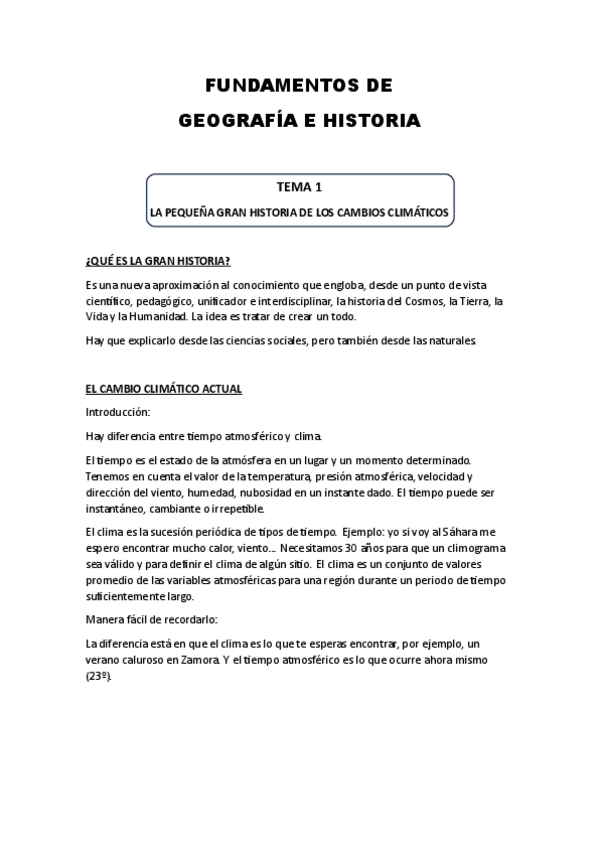 FUNDAMENTOS DE
GEOGRAFÍA E HISTORIA

TEMA 1

LA PEQUEÑA GRAN HISTORIA DE LOS CAMBIOS CLIMÁTICOS

¿QUÉ ES LA GRAN HISTORIA?

Es una nueva aproximación al conocimiento que engloba, desde un punto de vista científico, pedagógico, unificador e interdisciplinar, la historia del Cosmos, la Tierra, la Vida y la Humanidad. La idea es tratar de crear un todo.

Hay que explicarlo desde las ciencias sociales, pero también desde las naturales.

EL CAMBIO CLIMÁTICO ACTUAL

Introducción:

Hay diferencia entre tiempo atmosférico y clima.

El tiempo es el estado de la atmósfera en un lugar y un momento determinado. Tenemos en cuenta el valor de la temperatura, presión atmosférica, velocidad y dirección del viento, humedad, nubosidad en un instante dado. El tiempo puede ser instantáneo, cambiante o irrepetible.

El clima es la sucesión periódica de tipos de tiempo. Ejemplo: yo si voy al Sáhara me espero encontrar mucho calor, viento... Necesitamos 30 años para que un climograma sea válido y para definir el clima de algún sitio. El clima es un conjunto de valores promedio de las variables atmosféricas para una región durante un periodo de tiempo suficientemente largo.

Manera fácil de recordarlo:

La diferencia está en que el clima es lo que te esperas encontrar, por ejemplo, un verano caluroso en Zamora. Y el tiempo atmosférico es lo que ocurre ahora mismo (23º).